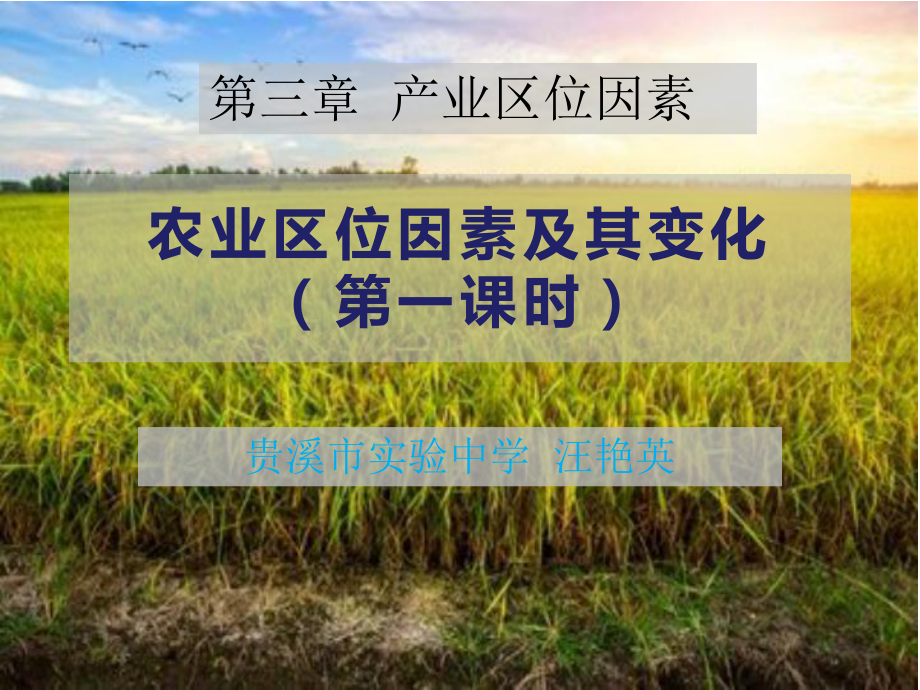 第三章 产业区位因素

农业区位因素及其变化
（第一课时）

贵溪市实验中学 汪艳英